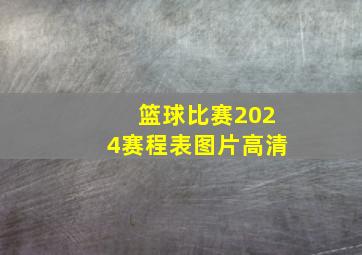 篮球比赛2024赛程表图片高清